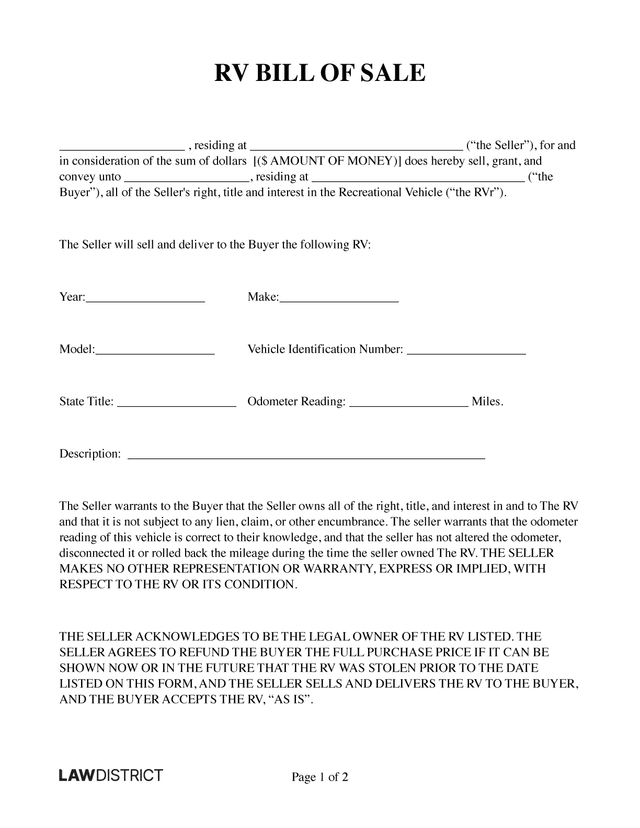 RV BILL OF SALE

____ , residing at ____ ("the Seller"), for and in consideration of the sum of dollars [($ AMOUNT OF MONEY)] does hereby sell, grant, and convey unto ____, residing at ____ ("the Buyer"), all of the Seller's right, title and interest in the Recreational Vehicle ("the RVr").

The Seller will sell and deliver to the Buyer the following RV:

Year:____ Make:____

Model:____ Vehicle Identification Number: ____

State Title: ____ Odometer Reading: ____ Miles.

Description: ____

The Seller warrants to the Buyer that the Seller owns all of the right, title, and interest in and to The RV and that it is not subject to any lien, claim, or other encumbrance. The seller warrants that the odometer reading of this vehicle is correct to their knowledge, and that the seller has not altered the odometer, disconnected it or rolled back the mileage during the time the seller owned The RV. THE SELLER MAKES NO OTHER REPRESENTATION OR WARRANTY, EXPRESS OR IMPLIED, WITH RESPECT TO THE RV OR ITS CONDITION.

THE SELLER ACKNOWLEDGES TO BE THE LEGAL OWNER OF THE RV LISTED. THE SELLER AGREES TO REFUND THE BUYER THE FULL PURCHASE PRICE IF IT CAN BE SHOWN NOW OR IN THE FUTURE THAT THE RV WAS STOLEN PRIOR TO THE DATE LISTED ON THIS FORM, AND THE SELLER SELLS AND DELIVERS THE RV TO THE BUYER, AND THE BUYER ACCEPTS THE RV, "AS IS".

LAWDISTRICT

Page 1 of 2